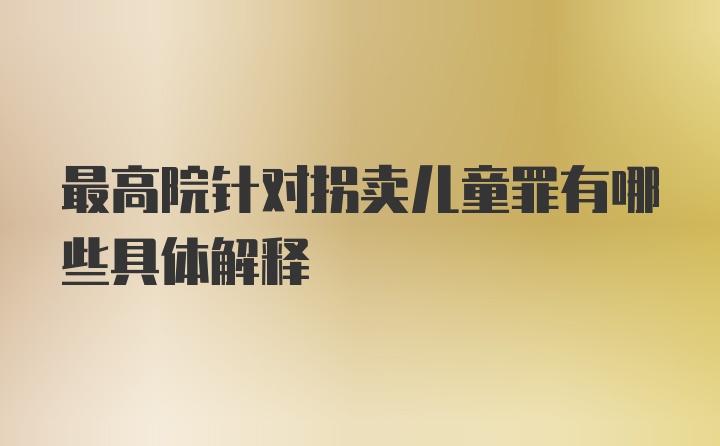 最高院针对拐卖儿童罪有哪些具体解释